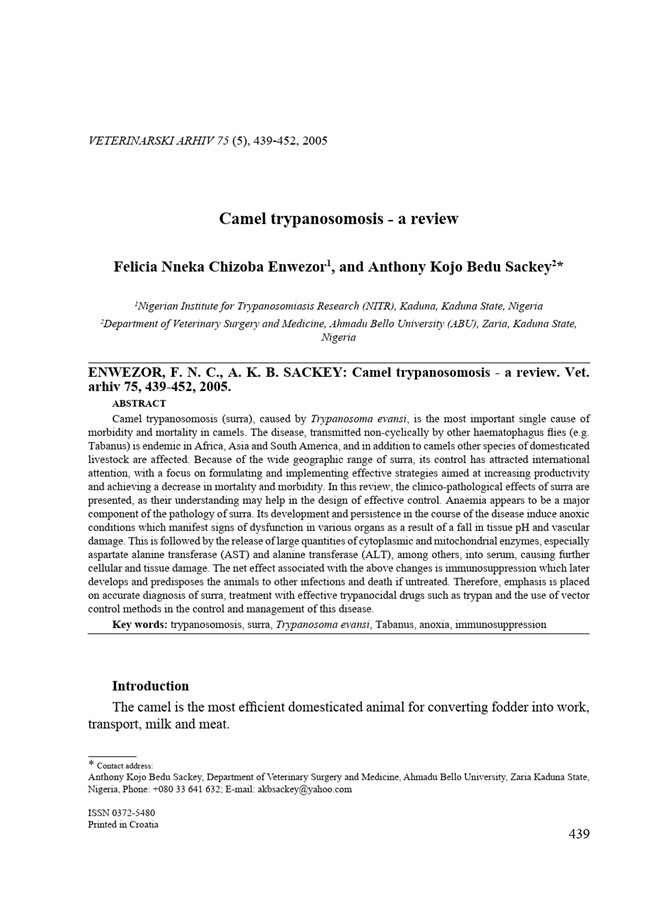 VETERINARSKI ARHIV 75 (5), 439-452, 2005

Camel trypanosomosis - a review

Felicia Nneka Chizoba Enwezor$^1$, and Anthony Kojo Bedu Sackey$^2$*

$^1$Nigerian Institute for Trypanosomiasis Research (NITR), Kaduna, Kaduna State, Nigeria

$^2$Department of Veterinary Surgery and Medicine, Ahmadu Bello University (ABU), Zaria, Kaduna State, Nigeria

ENWEZOR, F. N. C., A. K. B. SACKEY: Camel trypanosomosis - a review. Vet. arhiv 75, 439-452, 2005.

ABSTRACT

Camel trypanosomosis (surra), caused by Trypanosoma evansi, is the most important single cause of morbidity and mortality in camels. The disease, transmitted non-cyclically by other haematophagus flies (e.g. Tabanus) is endemic in Africa, Asia and South America, and in addition to camels other species of domesticated livestock are affected. Because of the wide geographic range of surra, its control has attracted international attention, with a focus on formulating and implementing effective strategies aimed at increasing productivity and achieving a decrease in mortality and morbidity. In this review, the clinico-pathological effects of surra are presented, as their understanding may help in the design of effective control. Anaemia appears to be a major component of the pathology of surra. Its development and persistence in the course of the disease induce anoxic conditions which manifest signs of dysfunction in various organs as a result of a fall in tissue pH and vascular damage. This is followed by the release of large quantities of cytoplasmic and mitochondrial enzymes, especially aspartate alanine transferase (AST) and alanine transferase (ALT), among others, into serum, causing further cellular and tissue damage. The net effect associated with the above changes is immunosuppression which later develops and predisposes the animals to other infections and death if untreated. Therefore, emphasis is placed on accurate diagnosis of surra, treatment with effective trypanocidal drugs such as trypan and the use of vector control methods in the control and management of this disease.

Key words: trypanosomosis, surra, Trypanosoma evansi, Tabanus, anoxia, immunosuppression

Introduction

The camel is the most efficient domesticated animal for converting fodder into work, transport, milk and meat.

* Contact address:
Anthony Kojo Bedu Sackey, Department of Veterinary Surgery and Medicine, Ahmadu Bello University, Zaria Kaduna State, Nigeria, Phone: +080 33 641 632; E-mail: akbsackey@yahoo.com

ISSN 0372-5480
Printed in Croatia

439